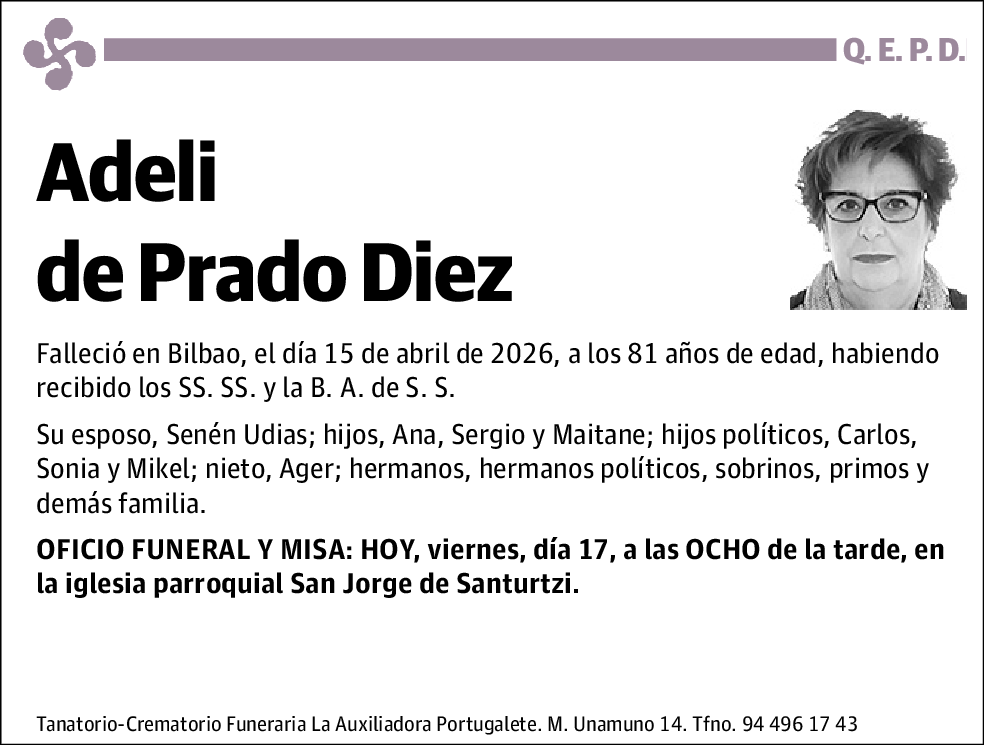 Q. E. P. D.

Adeli
de Prado Diez

Falleció en Bilbao, el día 15 de abril de 2026, a los 81 años de edad, habiendo recibido los SS. SS. y la B. A. de S. S.

Su esposo, Senén Udias; hijos, Ana, Sergio y Maitane; hijos políticos, Carlos, Sonia y Mikel; nieto, Ager; hermanos, hermanos políticos, sobrinos, primos y demás familia.

OFICIO FUNERAL Y MISA: HOY, viernes, día 17, a las OCHO de la tarde, en la iglesia parroquial San Jorge de Santurtzi.

Tanatorio-Crematorio Funeraria La Auxiliadora Portugalete. M. Unamuno 14. Tfno. 94 496 17 43